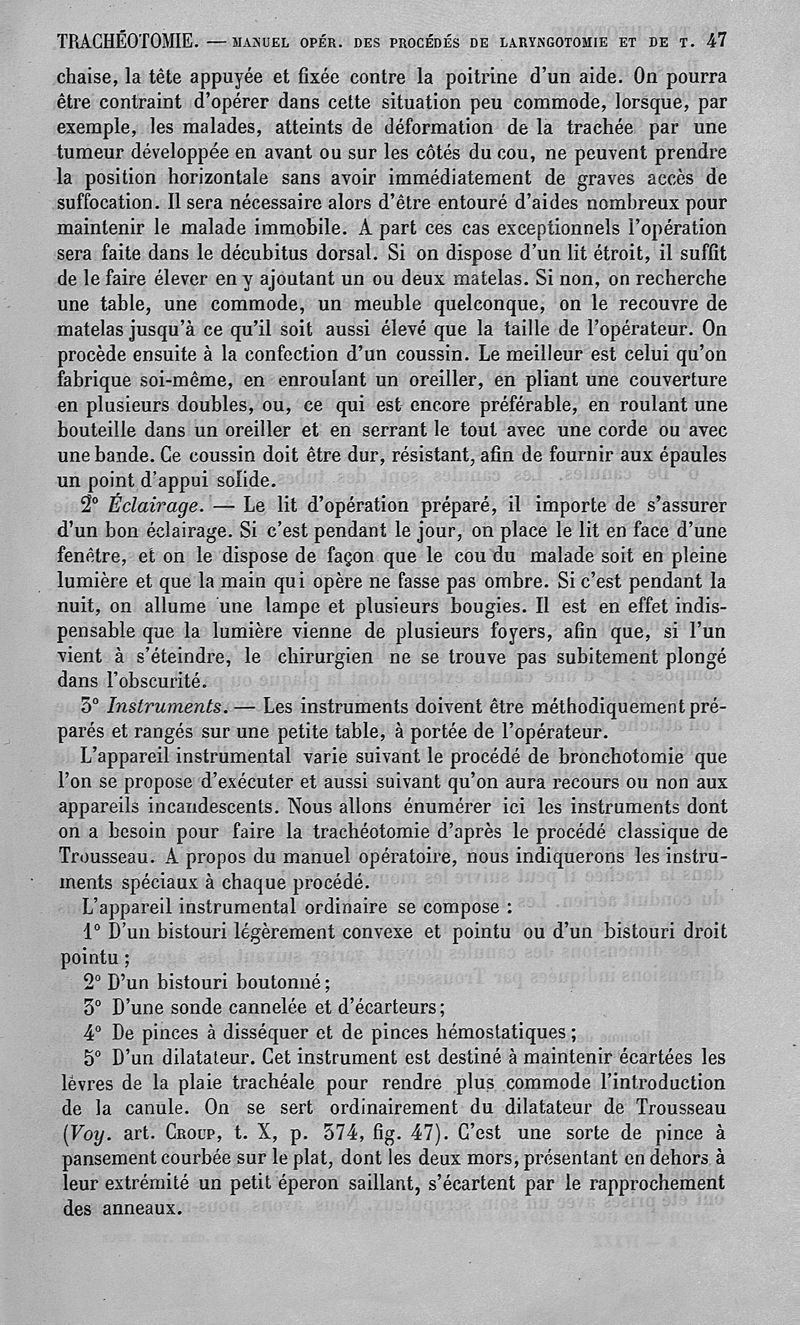 TRACHÉOTOMIE. — MANUEL OPÉR. DES PROCÉDÉS DE LARYNGOTOMIE ET DE T. 47

chaise, la tête appuyée et fixée contre la poitrine d'un aide. On pourra être contraint d'opérer dans cette situation peu commode, lorsque, par exemple, les malades, atteints de déformation de la trachée par une tumeur développée en avant ou sur les côtés du cou, ne peuvent prendre la position horizontale sans avoir immédiatement de graves accès de suffocation. Il sera nécessaire alors d'être entouré d'aides nombreux pour maintenir le malade immobile. A part ces cas exceptionnels l'opération sera faite dans le décubitus dorsal. Si on dispose d'un lit étroit, il suffit de le faire élever en y ajoutant un ou deux matelas. Si non, on recherche une table, une commode, un meuble quelconque, on le recouvre de matelas jusqu'à ce qu'il soit aussi élevé que la taille de l'opérateur. On procède ensuite à la confection d'un coussin. Le meilleur est celui qu'on fabrique soi-même, en enroulant un oreiller, en pliant une couverture en plusieurs doubles, ou, ce qui est encore préférable, en roulant une bouteille dans un oreiller et en serrant le tout avec une corde ou avec une bande. Ce coussin doit être dur, résistant, afin de fournir aux épaules un point d'appui solide.

2° Éclairage. — Le lit d'opération préparé, il importe de s'assurer d'un bon éclairage. Si c'est pendant le jour, on place le lit en face d'une fenêtre, et on le dispose de façon que le cou du malade soit en pleine lumière et que la main qui opère ne fasse pas ombre. Si c'est pendant la nuit, on allume une lampe et plusieurs bougies. Il est en effet indispensable que la lumière vienne de plusieurs foyers, afin que, si l'un vient à s'éteindre, le chirurgien ne se trouve pas subitement plongé dans l'obscurité.

3° Instruments. — Les instruments doivent être méthodiquement préparés et rangés sur une petite table, à portée de l'opérateur.

L'appareil instrumental varie suivant le procédé de bronchotomie que l'on se propose d'exécuter et aussi suivant qu'on aura recours ou non aux appareils incandescents. Nous allons énumérer ici les instruments dont on a besoin pour faire la trachéotomie d'après le procédé classique de Trousseau. A propos du manuel opératoire, nous indiquerons les instruments spéciaux à chaque procédé.

L'appareil instrumental ordinaire se compose :

1° D'un bistouri légèrement convexe et pointu ou d'un bistouri droit pointu ;

2° D'un bistouri boutonné ;

3° D'une sonde cannelée et d'écarteurs ;

4° De pinces à disséquer et de pinces hémostatiques ;

5° D'un dilatateur. Cet instrument est destiné à maintenir écartées les lèvres de la plaie trachéale pour rendre plus commode l'introduction de la canule. On se sert ordinairement du dilatateur de Trousseau (Voy. art. CROUP, t. X, p. 374, fig. 47). C'est une sorte de pince à pansement courbée sur le plat, dont les deux mors, présentant en dehors à leur extrémité un petit éperon saillant, s'écartent par le rapprochement des anneaux.